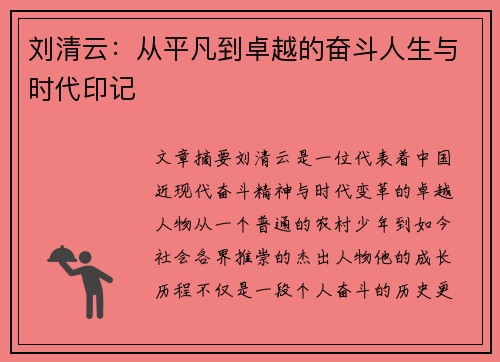 刘清云：从平凡到卓越的奋斗人生与时代印记

文章摘要刘清云是一位代表着中国近现代奋斗精神与时代变革的卓越人物从一个普通的农村少年到如今社会各界推崇的杰出人物他的成长历程不仅是一段个人奋斗的历史更